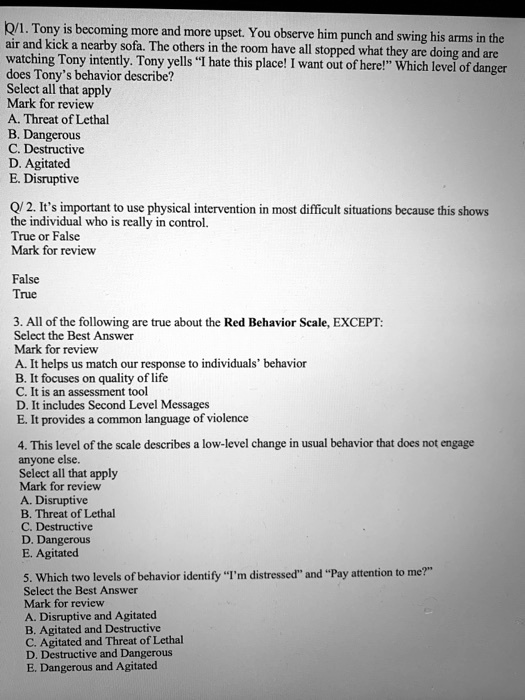 Q/1. Tony is becoming more and more upset. You observe him punch and swing his arms in the air and kick a nearby sofa. The others in the room have all stopped what they are doing and are watching Tony intently. Tony yells "I hate this place! I want out of here!" Which level of danger does Tony's behavior describe?
Select all that apply
Mark for review
A. Threat of Lethal
B. Dangerous
C. Destructive
D. Agitated
E. Disruptive

Q/ 2. It's important to use physical intervention in most difficult situations because this shows the individual who is really in control.
True or False
Mark for review

False
True

3. All of the following are true about the Red Behavior Scale, EXCEPT:
Select the Best Answer
Mark for review
A. It helps us match our response to individuals' behavior
B. It focuses on quality of life
C. It is an assessment tool
D. It includes Second Level Messages
E. It provides a common language of violence

4. This level of the scale describes a low-level change in usual behavior that does not engage anyone else.
Select all that apply
Mark for review
A. Disruptive
B. Threat of Lethal
C. Destructive
D. Dangerous
E. Agitated

5. Which two levels of behavior identify "I'm distressed" and "Pay attention to me?"
Select the Best Answer
Mark for review
A. Disruptive and Agitated
B. Agitated and Destructive
C. Agitated and Threat of Lethal
D. Destructive and Dangerous
E. Dangerous and Agitated